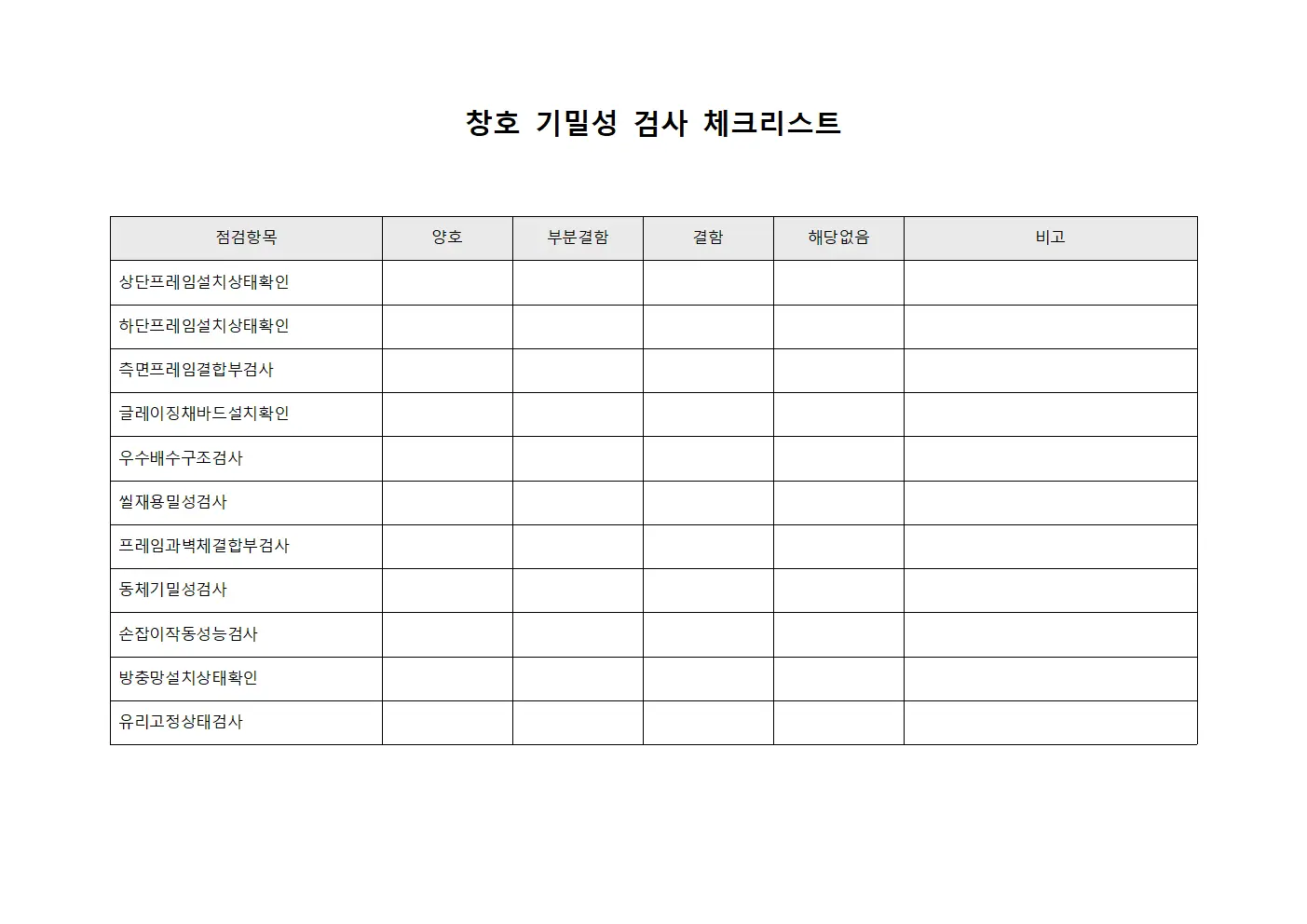 창호 기밀성 검사 체크리스트

| 점검항목 | 양호 | 부분결함 | 결함 | 해당없음 | 비고 |
|---|---|---|---|---|---|
| 상단프레임설치상태확인 | | | | | |
| 하단프레임설치상태확인 | | | | | |
| 측면프레임결합부검사 | | | | | |
| 글레이징채바드설치확인 | | | | | |
| 우수배수구조검사 | | | | | |
| 씰재용밀성검사 | | | | | |
| 프레임과벽체결합부검사 | | | | | |
| 동체기밀성검사 | | | | | |
| 손잡이작동성능검사 | | | | | |
| 방충망설치상태확인 | | | | | |
| 유리고정상태검사 | | | | | |